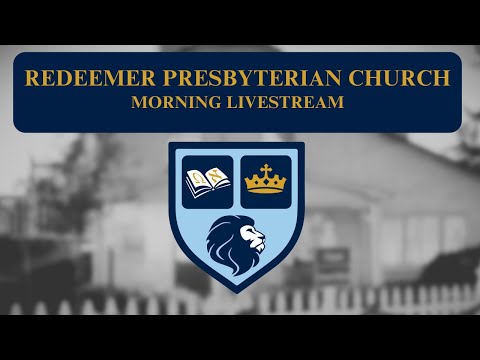 REDEEMER PRESBYTERIAN CHURCH
MORNING LIVESTREAM

Ω א